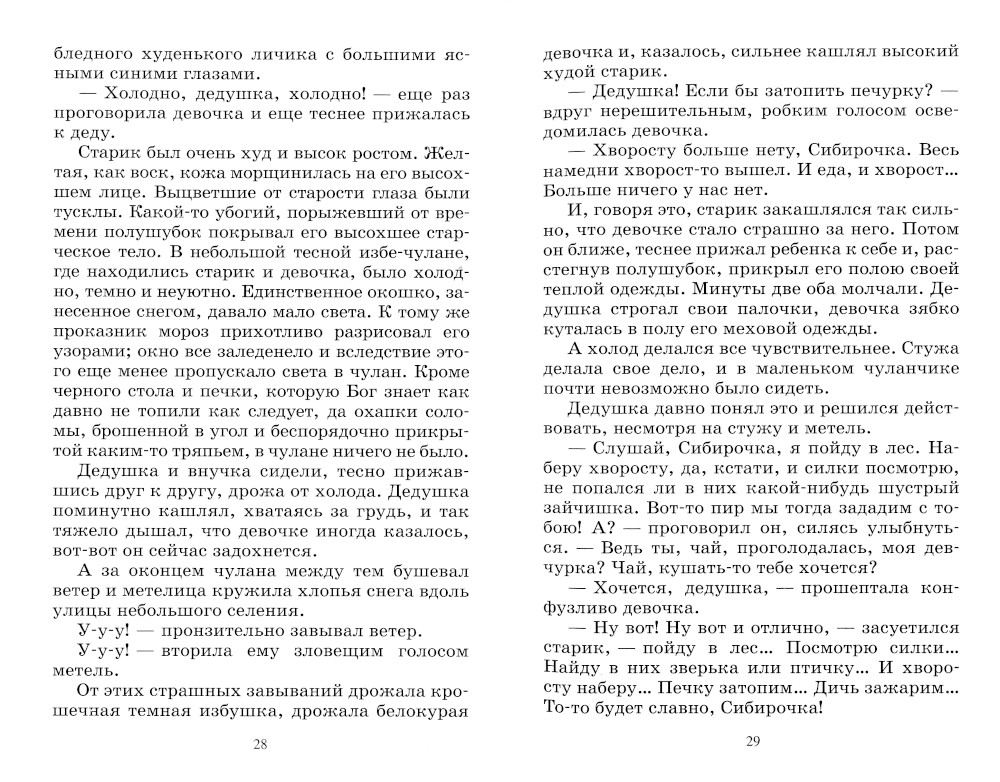 бледного худенького личика с большими ясными синими глазами.

— Холодно, дедушка, холодно! — еще раз проговорила девочка и еще теснее прижалась к деду.

Старик был очень худ и высок ростом. Желтая, как воск, кожа морщинилась на его высохшем лице. Выцветшие от старости глаза были тусклы. Какой-то убогий, порыжевший от времени полушубок покрывал его высохшее старческое тело. В небольшой тесной избе-чулане, где находились старик и девочка, было холодно, темно и неуютно. Единственное окошко, занесенное снегом, давало мало света. К тому же проказник мороз прихотливо разрисовал его узорами; окно все заледенело и вследствие этого еще менее пропускало света в чулан. Кроме черного стола и печки, которую Бог знает как давно не топили как следует, да охапки соломы, брошенной в угол и беспорядочно прикрытой каким-то тряпьем, в чулане ничего не было.

Дедушка и внучка сидели, тесно прижавшись друг к другу, дрожа от холода. Дедушка поминутно кашлял, хватаясь за грудь, и так тяжело дышал, что девочке иногда казалось, вот-вот он сейчас задохнется.

А за оконцем чулана между тем бушевал ветер и метелица кружила хлопья снега вдоль улицы небольшого селения.

У-у-у! — пронзительно завывал ветер.

У-у-у! — вторила ему зловещим голосом метель.

От этих страшных завываний дрожала крошечная темная избушка, дрожала белокурая

28

девочка и, казалось, сильнее кашлял высокий худой старик.

— Дедушка! Если бы затопить печурку? — вдруг нерешительным, робким голосом осведомилась девочка.

— Хворосту больше нету, Сибирочка. Весь намедни хворост-то вышел. И еда, и хворост... Больше ничего у нас нет.

И, говоря это, старик закашлялся так сильно, что девочке стало страшно за него. Потом он ближе, теснее прижал ребенка к себе и, расстегнув полушубок, прикрыл его полою своей теплой одежды. Минуты две оба молчали. Дедушка строгал свои палочки, девочка зябко куталась в полу его меховой одежды.

А холод делался все чувствительнее. Стужа делала свое дело, и в маленьком чуланчике почти невозможно было сидеть.

Дедушка давно понял это и решился действовать, несмотря на стужу и метель.

— Слушай, Сибирочка, я пойду в лес. Наберу хворосту, да, кстати, и силки посмотрю, не попался ли в них какой-нибудь шустрый зайчишка. Вот-то пир мы тогда зададим с тобою! А? — проговорил он, силясь улыбнуться. — Ведь ты, чай, проголодалась, моя девчурка? Чай, кушать-то тебе хочется?

— Хочется, дедушка, — прошептала конфузливо девочка.

— Ну вот! Ну вот и отлично, — засуетился старик, — пойду в лес... Посмотрю силки... Найду в них зверька или птичку... И хворосту наберу... Печку затопим... Дичь зажарим... То-то будет славно, Сибирочка!

29